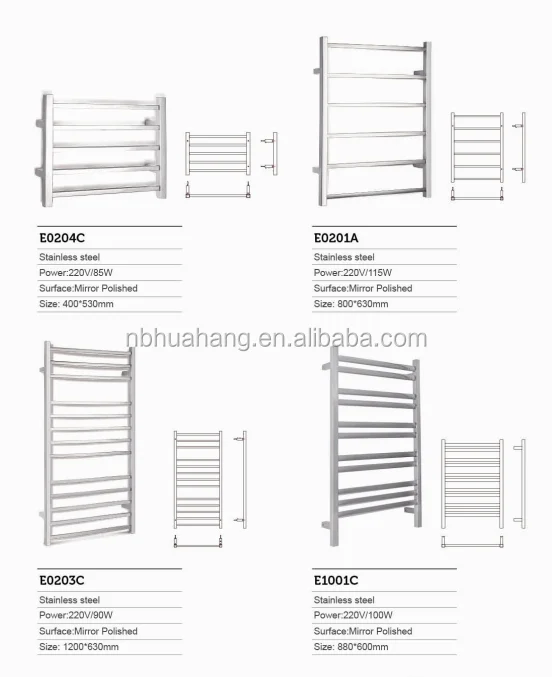 E0204C
Stainless steel
Power:220V/85W
Surface:Mirror Polished
Size: 400*530mm

E0201A
Stainless steel
Power:220V/115W
Surface:Mirror Polished
Size: 800*630mm

nbhuahang.en.alibaba.com

E0203C
Stainless steel
Power:220V/90W
Surface:Mirror Polished
Size: 1200*630mm

E1001C
Stainless steel
Power:220V/100W
Surface:Mirror Polished
Size: 880*600mm